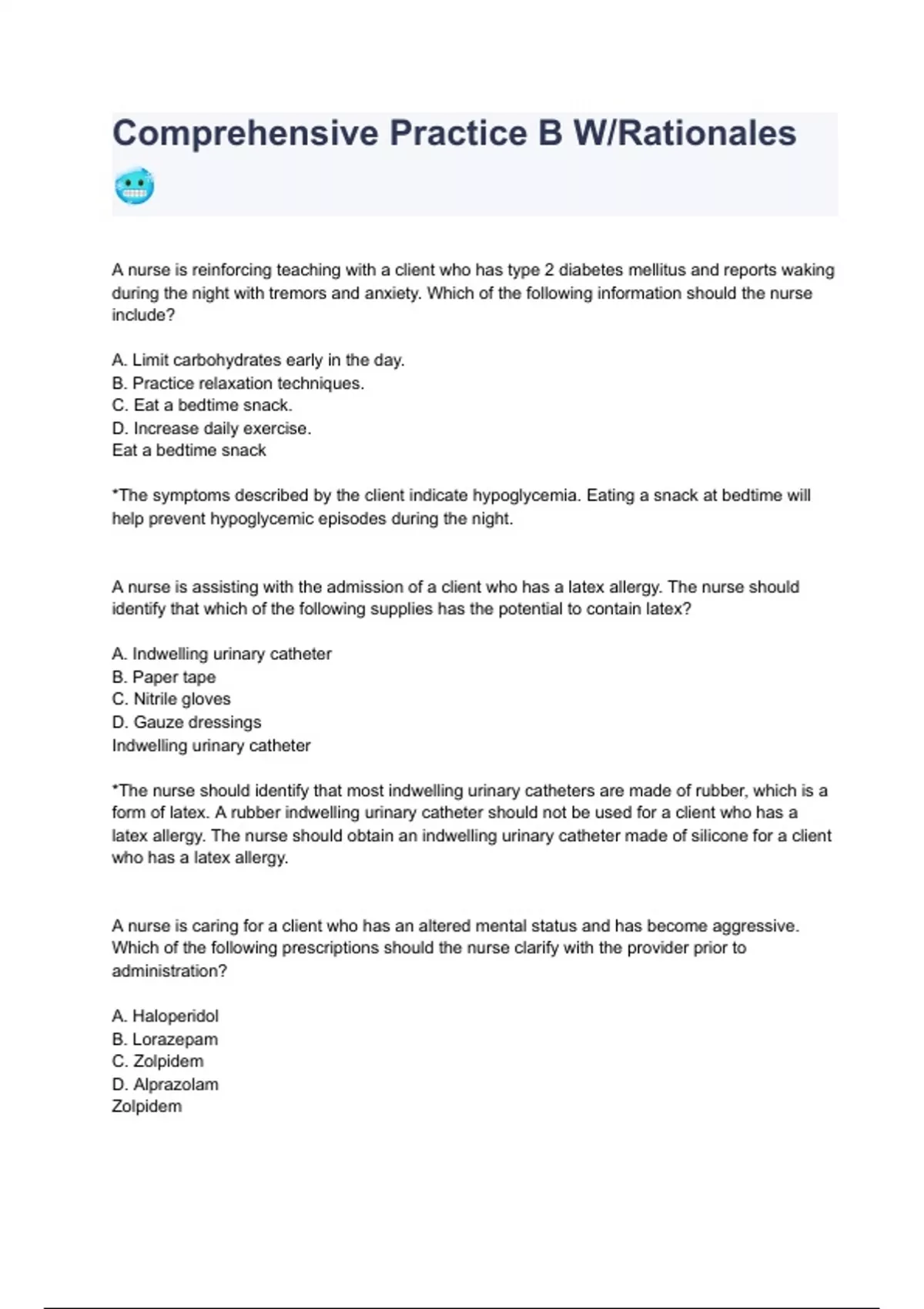 Comprehensive Practice B W/Rationales

A nurse is reinforcing teaching with a client who has type 2 diabetes mellitus and reports waking during the night with tremors and anxiety. Which of the following information should the nurse include?

A. Limit carbohydrates early in the day.
B. Practice relaxation techniques.
C. Eat a bedtime snack.
D. Increase daily exercise.
Eat a bedtime snack

*The symptoms described by the client indicate hypoglycemia. Eating a snack at bedtime will help prevent hypoglycemic episodes during the night.

A nurse is assisting with the admission of a client who has a latex allergy. The nurse should identify that which of the following supplies has the potential to contain latex?

A. Indwelling urinary catheter
B. Paper tape
C. Nitrile gloves
D. Gauze dressings
Indwelling urinary catheter

*The nurse should identify that most indwelling urinary catheters are made of rubber, which is a form of latex. A rubber indwelling urinary catheter should not be used for a client who has a latex allergy. The nurse should obtain an indwelling urinary catheter made of silicone for a client who has a latex allergy.

A nurse is caring for a client who has an altered mental status and has become aggressive. Which of the following prescriptions should the nurse clarify with the provider prior to administration?

A. Haloperidol
B. Lorazepam
C. Zolpidem
D. Alprazolam
Zolpidem